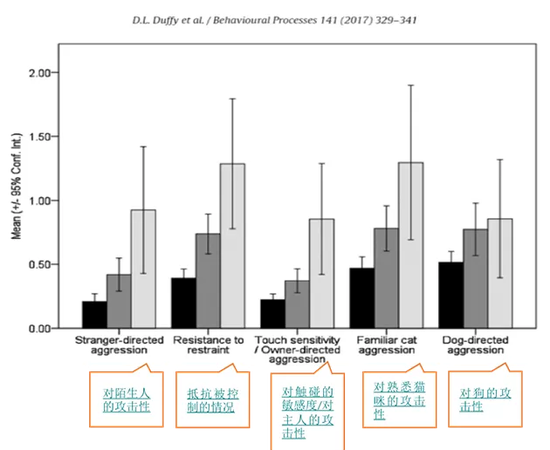 D.L. Duffy et al. / Behavioural Processes 141 (2017) 329–341

Mean (+/- 95% Conf. Int.)

2.00
1.50
1.00
0.50
0.00

Stranger-directed aggression

Resistance to restraint

Touch sensitivity / Owner-directed aggression

Familiar cat aggression

Dog-directed aggression

对陌生人的攻击性

抵抗被控制的情况

对触碰的敏感度/对主人的攻击性

对熟悉猫咪的攻击性

对狗的攻击性